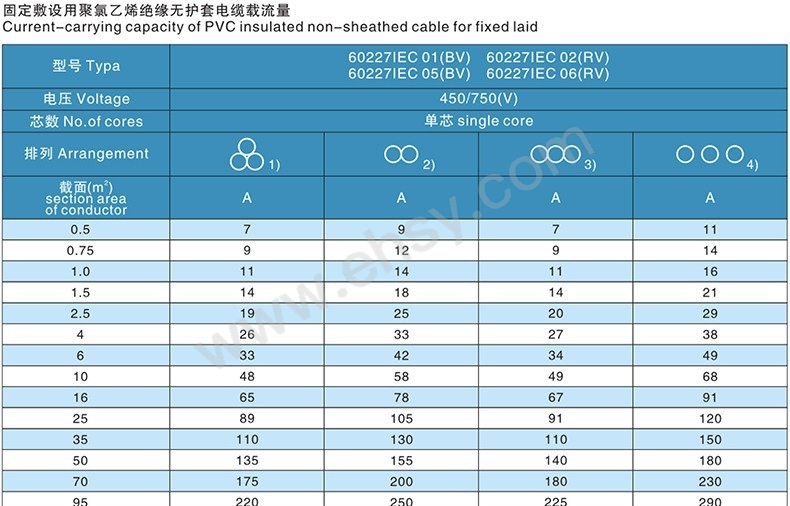 固定敷设用聚氯乙烯绝缘无护套电缆载流量
Current-carrying capacity of PVC insulated non-sheathed cable for fixed laid

| 型号 Typa | 60227IEC 01(BV) 60227IEC 02(RV) 60227IEC 05(BV) 60227IEC 06(RV) | | | |
|---|---|---|---|---|
| 电压 Voltage | 450/750(V) | | | |
| 芯数 No.of cores | 单芯 single core | | | |
| 排列 Arrangement | 1) | 2) | 3) | 4) |
| 截面($m^2$) section area of conductor | A | A | A | A |
| 0.5 | 7 | 9 | 7 | 11 |
| 0.75 | 9 | 12 | 9 | 14 |
| 1.0 | 11 | 14 | 11 | 16 |
| 1.5 | 14 | 18 | 14 | 21 |
| 2.5 | 19 | 25 | 20 | 29 |
| 4 | 26 | 33 | 27 | 38 |
| 6 | 33 | 42 | 34 | 49 |
| 10 | 48 | 58 | 49 | 68 |
| 16 | 65 | 78 | 67 | 91 |
| 25 | 89 | 105 | 91 | 120 |
| 35 | 110 | 130 | 110 | 150 |
| 50 | 135 | 155 | 140 | 180 |
| 70 | 175 | 200 | 180 | 230 |
| 95 | 220 | 250 | 225 | 290 |

www.ehsy.com